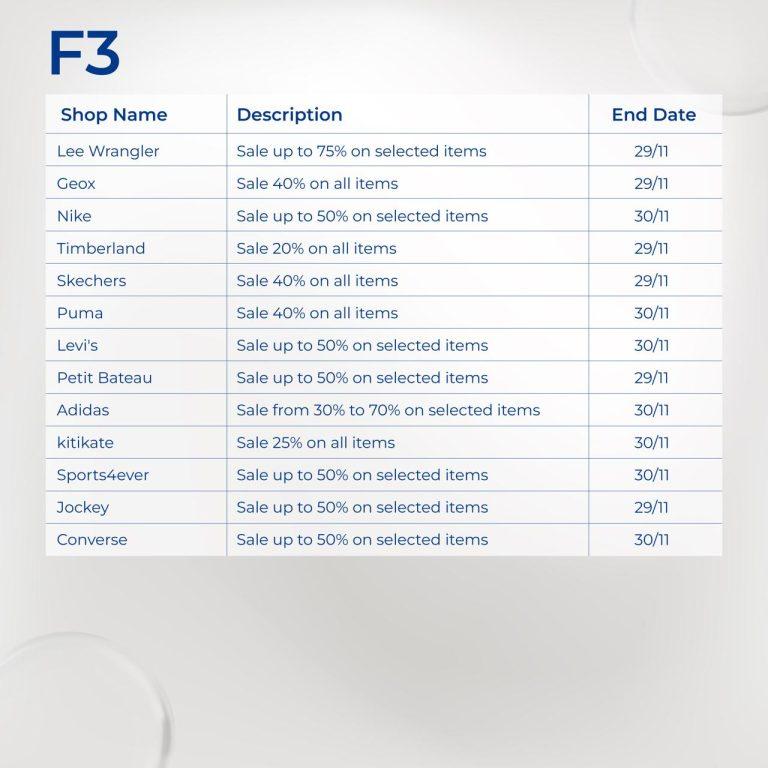 F3

| Shop Name | Description | End Date |
|---|---|---|
| Lee Wrangler | Sale up to 75% on selected items | 29/11 |
| Geox | Sale 40% on all items | 29/11 |
| Nike | Sale up to 50% on selected items | 30/11 |
| Timberland | Sale 20% on all items | 29/11 |
| Skechers | Sale 40% on all items | 29/11 |
| Puma | Sale 40% on all items | 30/11 |
| Levi's | Sale up to 50% on selected items | 30/11 |
| Petit Bateau | Sale up to 50% on selected items | 29/11 |
| Adidas | Sale from 30% to 70% on selected items | 30/11 |
| kitikate | Sale 25% on all items | 30/11 |
| Sports4ever | Sale up to 50% on selected items | 30/11 |
| Jockey | Sale up to 50% on selected items | 29/11 |
| Converse | Sale up to 50% on selected items | 30/11 |